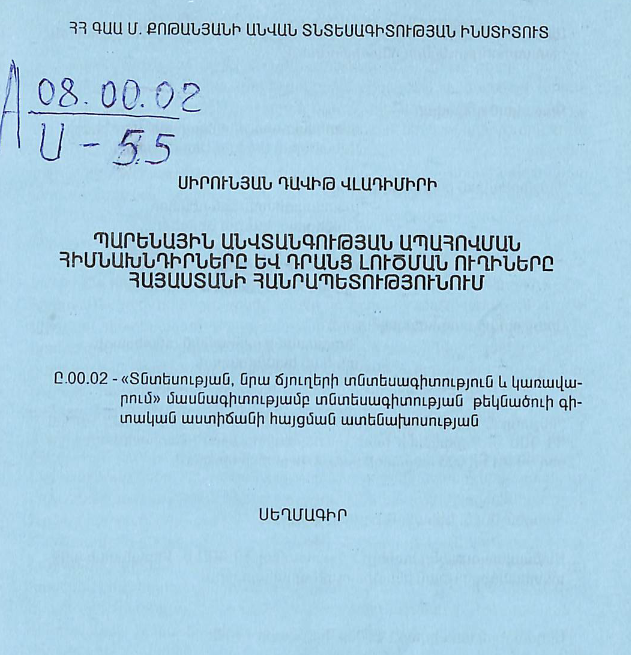 ՀՀ ԳԱԱ Մ. ՔՈԹԱՆՅԱՆԻ ԱՆՎԱՆ ՏՆՏԵՍԱԳԻՏՈՒԹՅԱՆ ԻՆՍՏԻՏՈՒՏ

A $\frac{08.00.02}{U-55}$

ՍԻՐՈՒՆՅԱՆ ԴԱՎԻԹ ՎԼԱԴԻՄԻՐԻ

ՊԱՐԵՆԱՅԻՆ ԱՆՎՏԱՆԳՈՒԹՅԱՆ ԱՊԱՀՈՎՄԱՆ ՀԻՄՆԱԽՆԴԻՐՆԵՐԸ ԵՎ ԴՐԱՆՑ ԼՈՒԾՄԱՆ ՈՒՂԻՆԵՐԸ ՀԱՅԱՍՏԱՆԻ ՀԱՆՐԱՊԵՏՈՒԹՅՈՒՆՈՒՄ

Ը.00.02 - «Տնտեսության, նրա ճյուղերի տնտեսագիտություն և կառավարում» մասնագիտությամբ տնտեսագիտության թեկնածուի գիտական աստիճանի հայցման ատենախոսության

ՍԵՂՄԱԳԻՐ